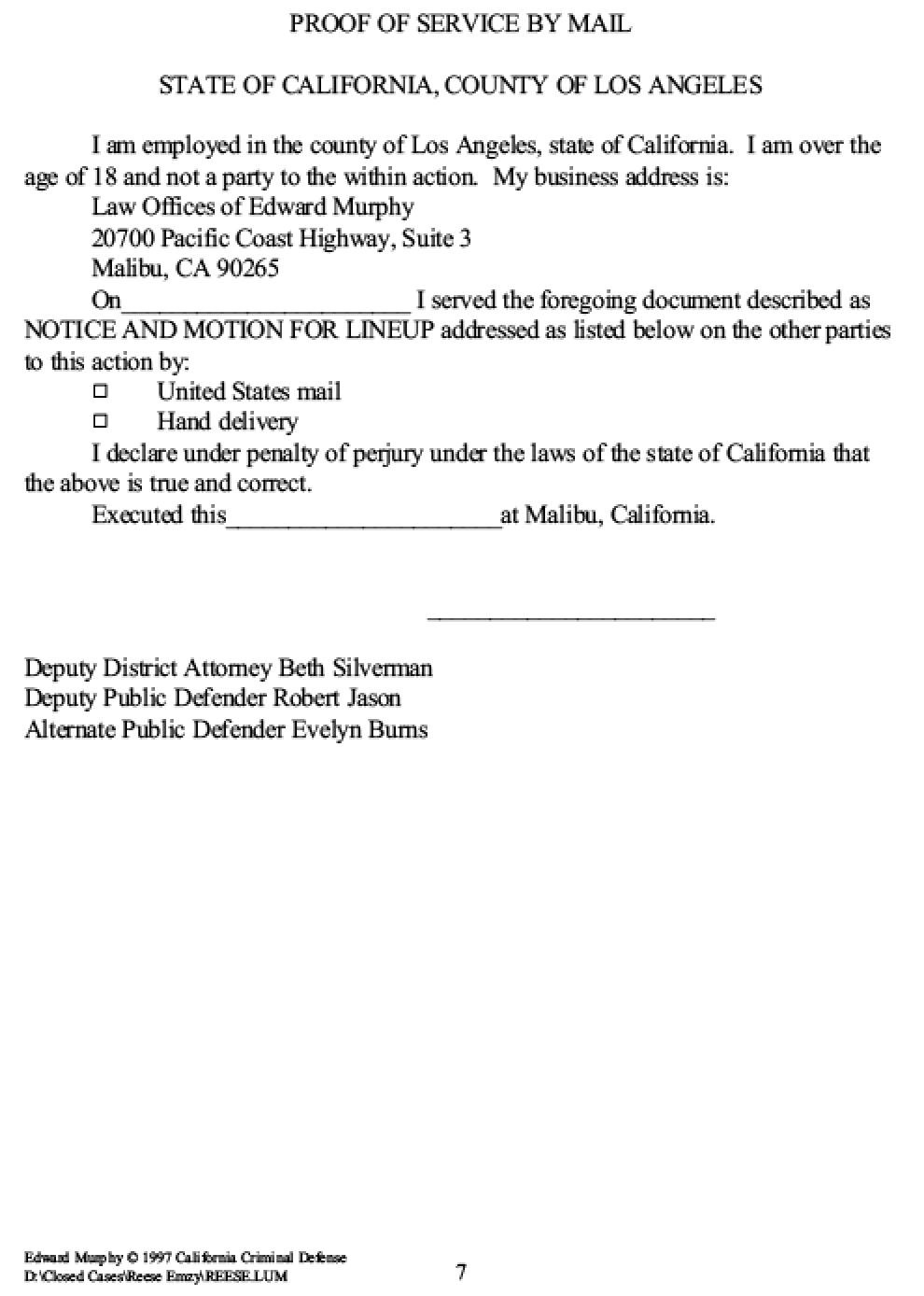 PROOF OF SERVICE BY MAIL

STATE OF CALIFORNIA, COUNTY OF LOS ANGELES

I am employed in the county of Los Angeles, state of California. I am over the age of 18 and not a party to the within action. My business address is:

Law Offices of Edward Murphy
20700 Pacific Coast Highway, Suite 3
Malibu, CA 90265

On____ I served the foregoing document described as NOTICE AND MOTION FOR LINEUP addressed as listed below on the other parties to this action by:

☐ United States mail
☐ Hand delivery

I declare under penalty of perjury under the laws of the state of California that the above is true and correct.

Executed this____at Malibu, California.

____

Deputy District Attorney Beth Silverman
Deputy Public Defender Robert Jason
Alternate Public Defender Evelyn Burns

Edward Murphy © 1997 California Criminal Defense
D:\Closed Cases\Reese Emzy\REESE.LUM

7